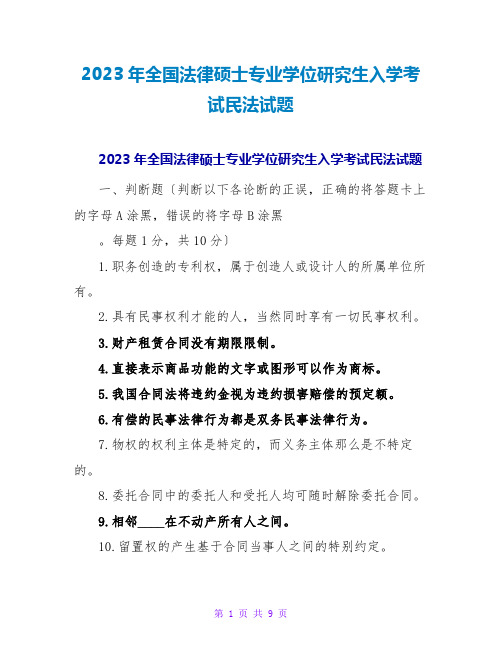 2023年全国法律硕士专业学位研究生入学考试民法试题

2023年全国法律硕士专业学位研究生入学考试民法试题

一、判断题〔判断以下各论断的正误，正确的将答题卡上的字母A涂黑，错误的将字母B涂黑

。每题1分，共10分〕

1.职务创造的专利权，属于创造人或设计人的所属单位所有。

2.具有民事权利才能的人，当然同时享有一切民事权利。

3.财产租赁合同没有期限限制。

4.直接表示商品功能的文字或图形可以作为商标。

5.我国合同法将违约金视为违约损害赔偿的预定额。

6.有偿的民事法律行为都是双务民事法律行为。

7.物权的权利主体是特定的，而义务主体那么是不特定的。

8.委托合同中的委托人和受托人均可随时解除委托合同。

9.相邻____在不动产所有人之间。

10.留置权的产生基于合同当事人之间的特别约定。

第 1 页 共 9 页